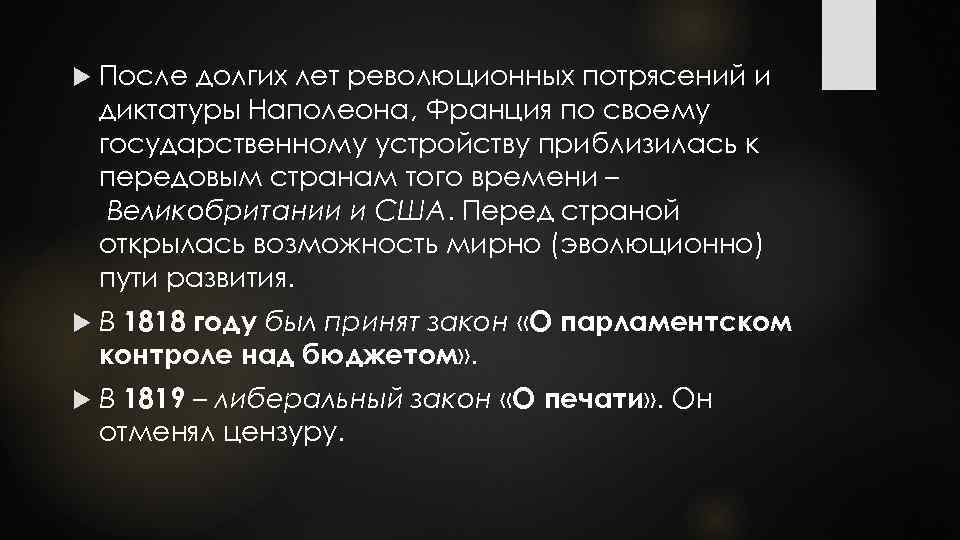 После долгих лет революционных потрясений и диктатуры Наполеона, Франция по своему государственному устройству приблизилась к передовым странам того времени – Великобритании и США. Перед страной открылась возможность мирно (эволюционно) пути развития.

В 1818 году был принят закон «О парламентском контроле над бюджетом».

В 1819 – либеральный закон «О печати». Он отменял цензуру.